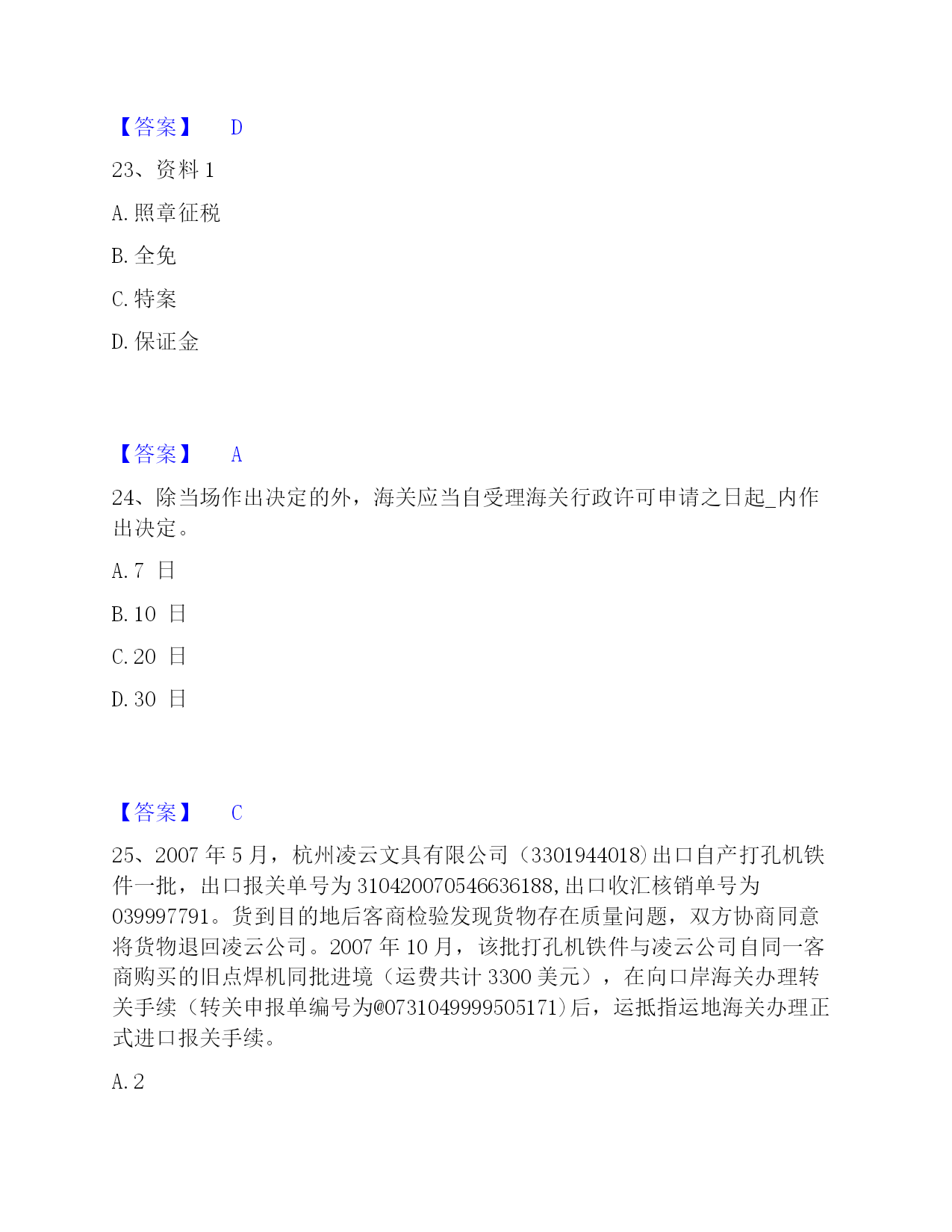 【答案】 D

23、资料 1

A. 照章征税

B. 全免

C. 特案

D. 保证金

【答案】 A

24、除当场作出决定的外，海关应当自受理海关行政许可申请之日起_内作出决定。

A. 7 日

B. 10 日

C. 20 日

D. 30 日

【答案】 C

25、2007 年 5 月，杭州凌云文具有限公司（3301944018）出口自产打孔机铁件一批，出口报关单号为 310420070546636188，出口收汇核销单号为 039997791。货到目的地后客商检验发现货物存在质量问题，双方协商同意将货物退回凌云公司。2007 年 10 月，该批打孔机铁件与凌云公司自同一客商购买的旧点焊机同批进境（运费共计 3300 美元），在向口岸海关办理转关手续（转关申报单编号为@0731049999505171）后，运抵指运地海关办理正式进口报关手续。

A. 2